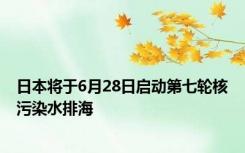 日本将于6月28日启动第七轮核污染水排海